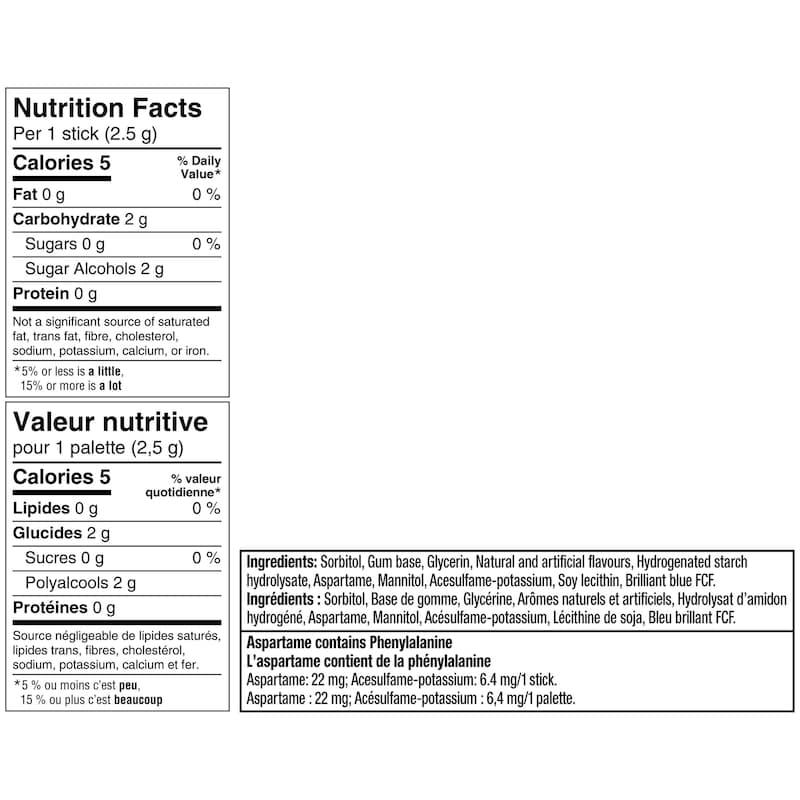 Nutrition Facts
Per 1 stick (2.5 g)

Calories 5
% Daily Value*

Fat 0 g 0 %

Carbohydrate 2 g

Sugars 0 g 0 %

Sugar Alcohols 2 g

Protein 0 g

Not a significant source of saturated fat, trans fat, fibre, cholesterol, sodium, potassium, calcium, or iron.

*5% or less is a little, 15% or more is a lot

Valeur nutritive
pour 1 palette (2,5 g)

Calories 5
% valeur quotidienne*

Lipides 0 g 0 %

Glucides 2 g

Sucres 0 g 0 %

Polyalcools 2 g

Protéines 0 g

Source négligeable de lipides saturés, lipides trans, fibres, cholestérol, sodium, potassium, calcium et fer.

*5 % ou moins c'est peu, 15 % ou plus c'est beaucoup

Ingredients: Sorbitol, Gum base, Glycerin, Natural and artificial flavours, Hydrogenated starch hydrolysate, Aspartame, Mannitol, Acesulfame-potassium, Soy lecithin, Brilliant blue FCF.
Ingrédients : Sorbitol, Base de gomme, Glycérine, Arômes naturels et artificiels, Hydrolysat d'amidon hydrogéné, Aspartame, Mannitol, Acésulfame-potassium, Lécithine de soja, Bleu brillant FCF.

Aspartame contains Phenylalanine
L'aspartame contient de la phénylalanine
Aspartame: 22 mg; Acesulfame-potassium: 6.4 mg/1 stick.
Aspartame : 22 mg; Acésulfame-potassium : 6,4 mg/1 palette.